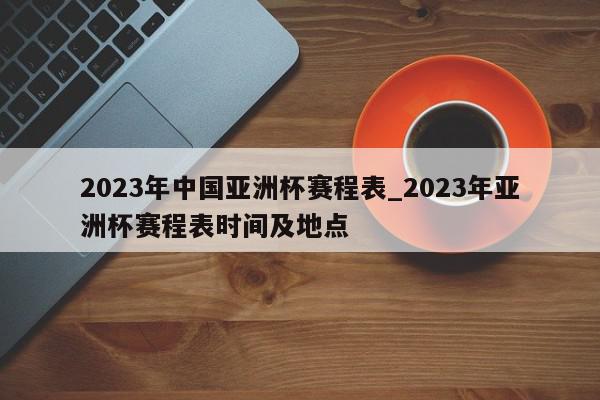 2023年中国亚洲杯赛程表_2023年亚洲杯赛程表时间及地点